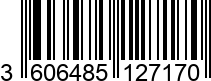 3 606485 127170